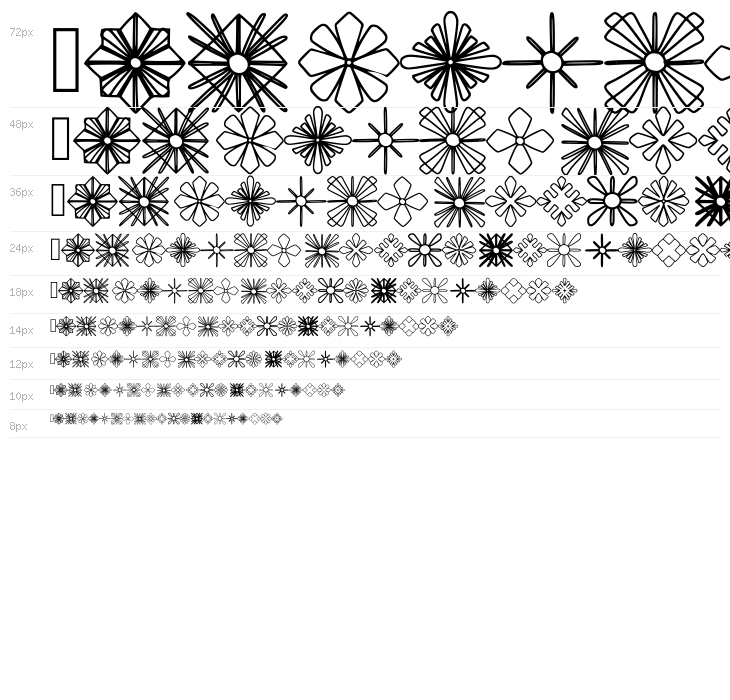 72px

48px

36px

24px

18px

14px

12px

10px

8px